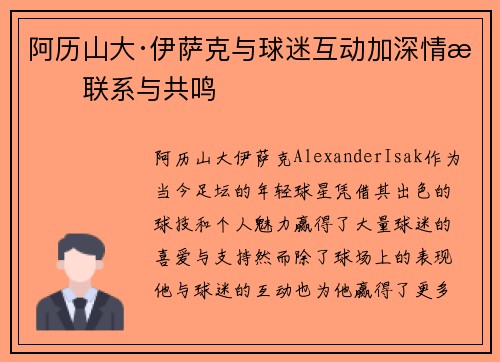 阿历山大·伊萨克与球迷互动加深情æ 联系与共鸣

阿历山大伊萨克AlexanderIsak作为当今足坛的年轻球星凭借其出色的球技和个人魅力赢得了大量球迷的喜爱与支持然而除了球场上的表现他与球迷的互动也为他赢得了更多